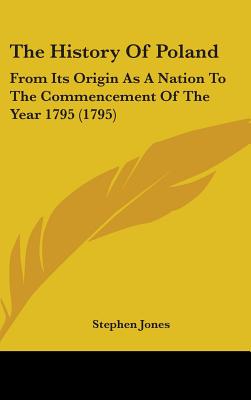 The History Of Poland

From Its Origin As A Nation To The Commencement Of The Year 1795 (1795)

Stephen Jones